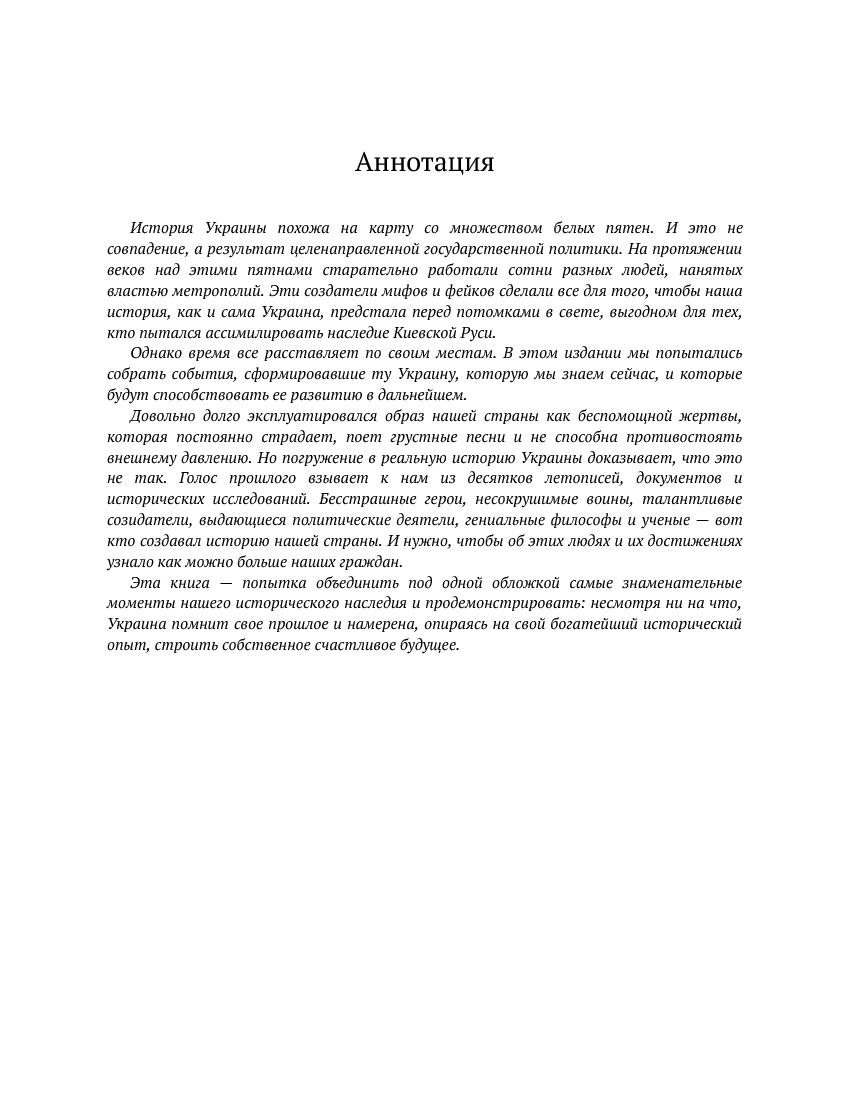 Аннотация

История Украины похожа на карту со множеством белых пятен. И это не совпадение, а результат целенаправленной государственной политики. На протяжении веков над этими пятнами старательно работали сотни разных людей, нанятых властью метрополий. Эти создатели мифов и фейков сделали все для того, чтобы наша история, как и сама Украина, предстала перед потомками в свете, выгодном для тех, кто пытался ассимилировать наследие Киевской Руси.
Однако время все расставляет по своим местам. В этом издании мы попытались собрать события, сформировавшие ту Украину, которую мы знаем сейчас, и которые будут способствовать ее развитию в дальнейшем.
Довольно долго эксплуатировался образ нашей страны как беспомощной жертвы, которая постоянно страдает, поет грустные песни и не способна противостоять внешнему давлению. Но погружение в реальную историю Украины доказывает, что это не так. Голос прошлого взывает к нам из десятков летописей, документов и исторических исследований. Бесстрашные герои, несокрушимые воины, талантливые созидатели, выдающиеся политические деятели, гениальные философы и ученые — вот кто создавал историю нашей страны. И нужно, чтобы об этих людях и их достижениях узнало как можно больше наших граждан.
Эта книга — попытка объединить под одной обложкой самые знаменательные моменты нашего исторического наследия и продемонстрировать: несмотря ни на что, Украина помнит свое прошлое и намерена, опираясь на свой богатейший исторический опыт, строить собственное счастливое будущее.